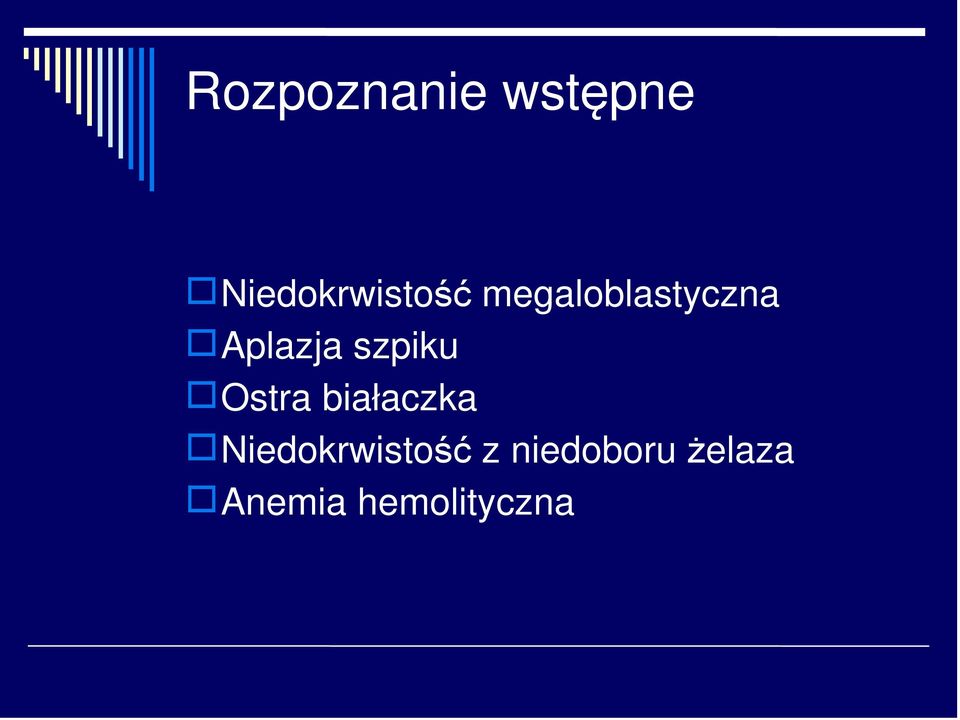 Rozpoznanie wstępne

Niedokrwistość megaloblastyczna
Aplazja szpiku
Ostra białaczka
Niedokrwistość z niedoboru żelaza
Anemia hemolityczna